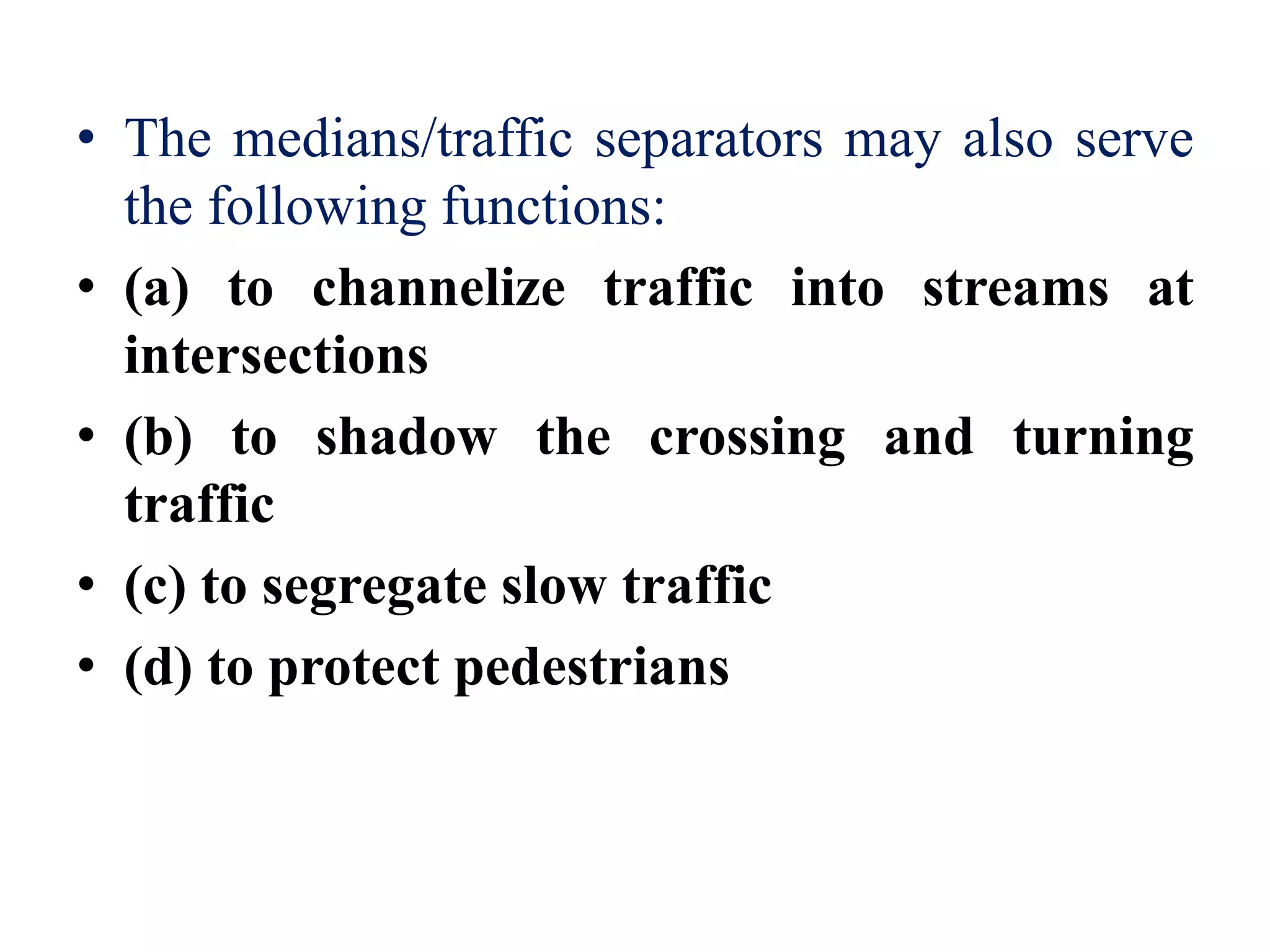 • The medians/traffic separators may also serve the following functions:

• (a) to channelize traffic into streams at intersections

• (b) to shadow the crossing and turning traffic

• (c) to segregate slow traffic

• (d) to protect pedestrians